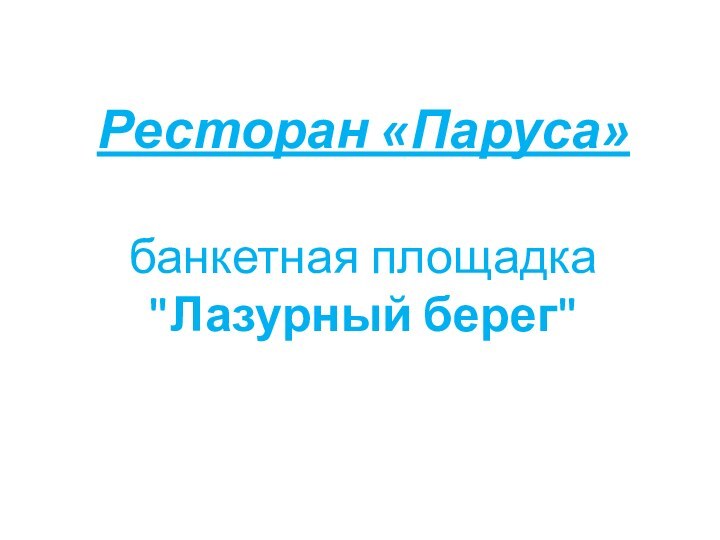 Ресторан «Паруса»

банкетная площадка
"Лазурный берег"